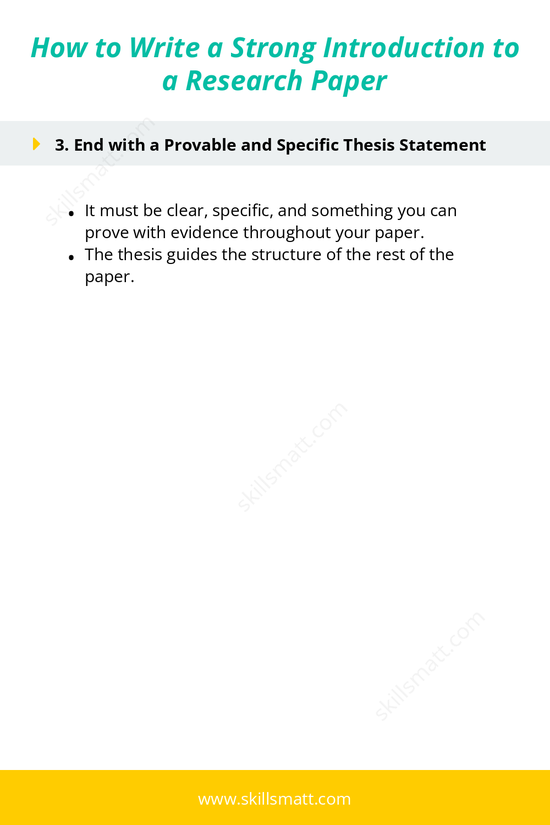 How to Write a Strong Introduction to a Research Paper

3. End with a Provable and Specific Thesis Statement

skillsmatt.com

- It must be clear, specific, and something you can prove with evidence throughout your paper.
- The thesis guides the structure of the rest of the paper.

skillsmatt.com

skillsmatt.com

www.skillsmatt.com